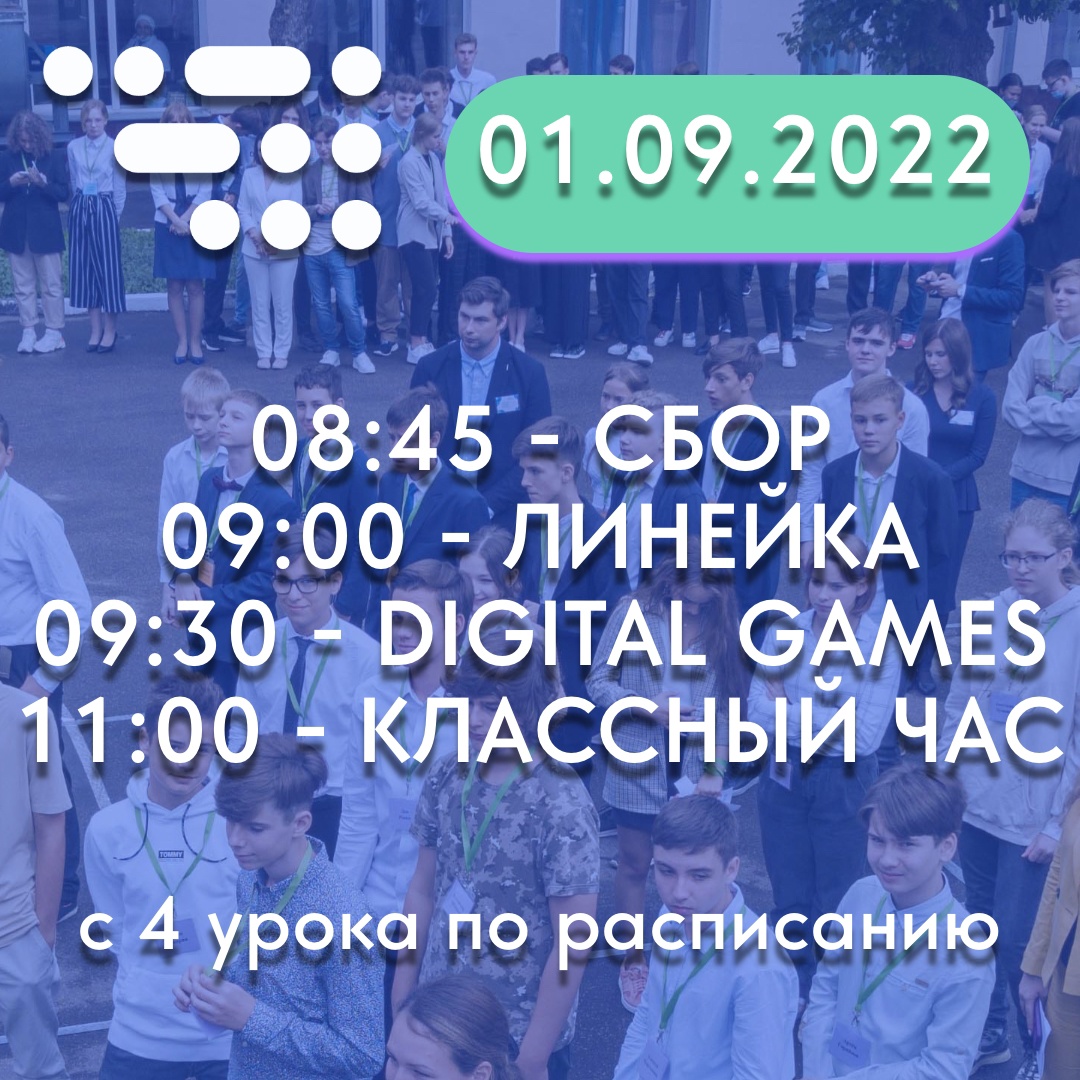 01.09.2022

08:45 - СБОР
09:00 - ЛИНЕЙКА
09:30 - DIGITAL GAMES
11:00 - КЛАССНЫЙ ЧАС

с 4 урока по расписанию